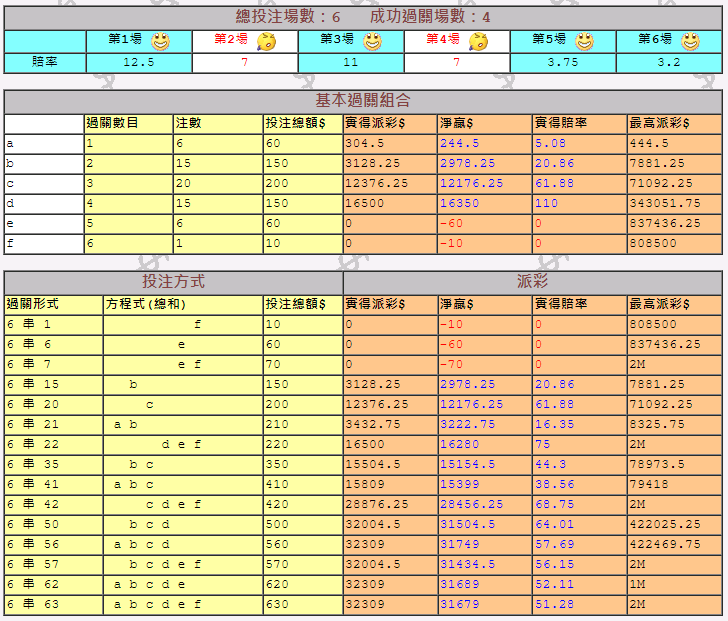 總投注場數：6　成功過關場數：4

| | 第1場 | 第2場 | 第3場 | 第4場 | 第5場 | 第6場 |
|---|---|---|---|---|---|---|
| 賠率 | 12.5 | 7 | 11 | 7 | 3.75 | 3.2 |

基本過關組合

| | 過關數目 | 注數 | 投注總額$ | 實得派彩$ | 淨贏$ | 實得賠率 | 最高派彩$ |
|---|---|---|---|---|---|---|---|
| a | 1 | 6 | 60 | 304.5 | 244.5 | 5.08 | 444.5 |
| b | 2 | 15 | 150 | 3128.25 | 2978.25 | 20.86 | 7881.25 |
| c | 3 | 20 | 200 | 12376.25 | 12176.25 | 61.88 | 71092.25 |
| d | 4 | 15 | 150 | 16500 | 16350 | 110 | 343051.75 |
| e | 5 | 6 | 60 | 0 | -60 | 0 | 837436.25 |
| f | 6 | 1 | 10 | 0 | -10 | 0 | 808500 |

投注方式　派彩

| 過關形式 | 方程式(總和) | 投注總額$ | 實得派彩$ | 淨贏$ | 實得賠率 | 最高派彩$ |
|---|---|---|---|---|---|---|
| 6 串 1 | f | 10 | 0 | -10 | 0 | 808500 |
| 6 串 6 | e | 60 | 0 | -60 | 0 | 837436.25 |
| 6 串 7 | e f | 70 | 0 | -70 | 0 | 2M |
| 6 串 15 | b | 150 | 3128.25 | 2978.25 | 20.86 | 7881.25 |
| 6 串 20 | c | 200 | 12376.25 | 12176.25 | 61.88 | 71092.25 |
| 6 串 21 | a b | 210 | 3432.75 | 3222.75 | 16.35 | 8325.75 |
| 6 串 22 | d e f | 220 | 16500 | 16280 | 75 | 2M |
| 6 串 35 | b c | 350 | 15504.5 | 15154.5 | 44.3 | 78973.5 |
| 6 串 41 | a b c | 410 | 15809 | 15399 | 38.56 | 79418 |
| 6 串 42 | c d e f | 420 | 28876.25 | 28456.25 | 68.75 | 2M |
| 6 串 50 | b c d | 500 | 32004.5 | 31504.5 | 64.01 | 422025.25 |
| 6 串 56 | a b c d | 560 | 32309 | 31749 | 57.69 | 422469.75 |
| 6 串 57 | b c d e f | 570 | 32004.5 | 31434.5 | 56.15 | 2M |
| 6 串 62 | a b c d e | 620 | 32309 | 31689 | 52.11 | 1M |
| 6 串 63 | a b c d e f | 630 | 32309 | 31679 | 51.28 | 2M |